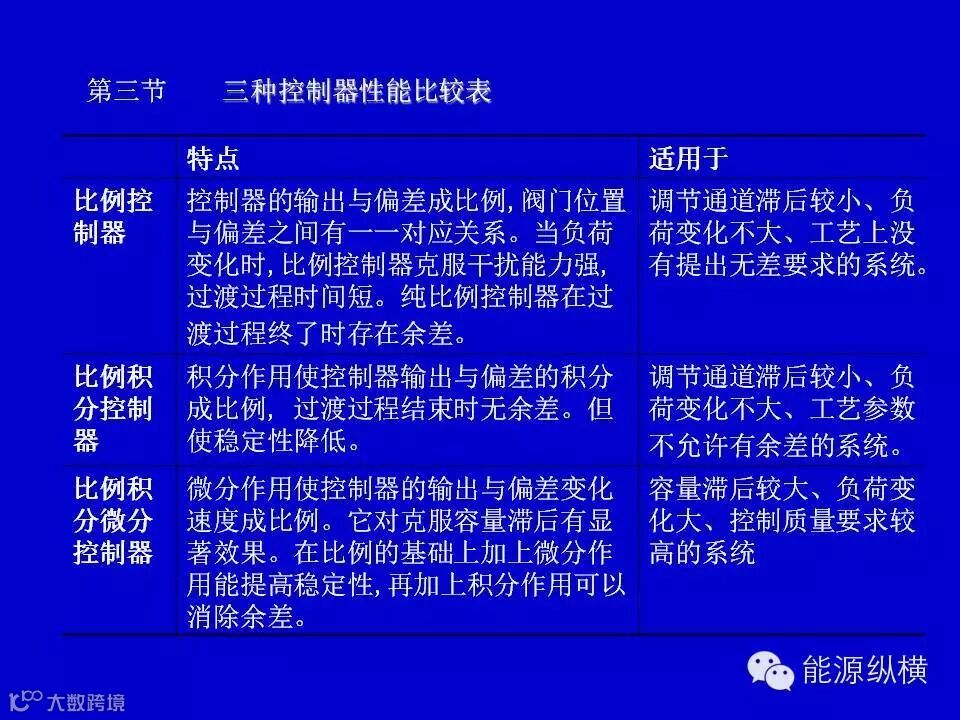 第三节 三种控制器性能比较表

|  | 特点 | 适用于 |
|---|---|---|
| 比例控制器 | 控制器的输出与偏差成比例,阀门位置与偏差之间有一一对应关系。当负荷变化时,比例控制器克服干扰能力强,过渡过程时间短。纯比例控制器在过渡过程终了时存在余差。 | 调节通道滞后较小、负荷变化不大、工艺上没有提出无差要求的系统。 |
| 比例积分控制器 | 积分作用使控制器输出与偏差的积分成比例,过渡过程结束时无余差。但使稳定性降低。 | 调节通道滞后较小、负荷变化不大、工艺参数不允许有余差的系统。 |
| 比例积分微分控制器 | 微分作用使控制器的输出与偏差变化速度成比例。它对克服容量滞后有显著效果。在比例的基础上加上微分作用能提高稳定性,再加上积分作用可以消除余差。 | 容量滞后较大、负荷变化大、控制质量要求较高的系统 |

能源纵横

大数跨境